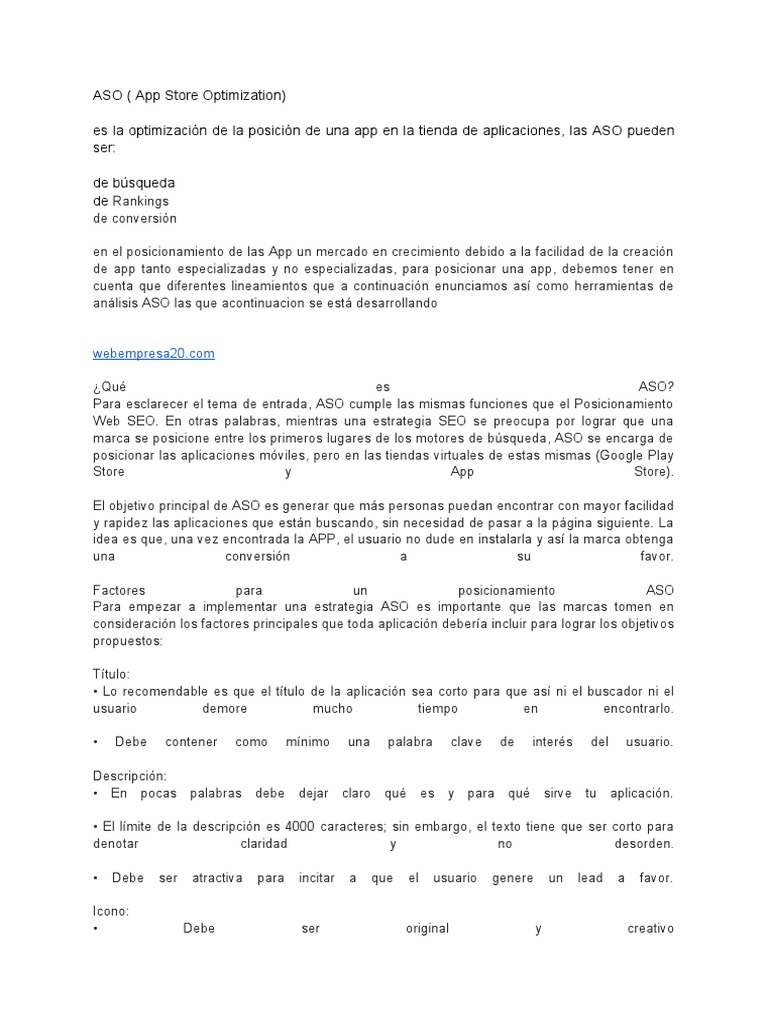 ASO ( App Store Optimization)

es la optimización de la posición de una app en la tienda de aplicaciones, las ASO pueden ser:

de búsqueda
de Rankings
de conversión

en el posicionamiento de las App un mercado en crecimiento debido a la facilidad de la creación de app tanto especializadas y no especializadas, para posicionar una app, debemos tener en cuenta que diferentes lineamientos que a continuación enunciamos así como herramientas de análisis ASO las que acontinuacion se está desarrollando

webempresa20.com

¿Qué es ASO?
Para esclarecer el tema de entrada, ASO cumple las mismas funciones que el Posicionamiento Web SEO. En otras palabras, mientras una estrategia SEO se preocupa por lograr que una marca se posicione entre los primeros lugares de los motores de búsqueda, ASO se encarga de posicionar las aplicaciones móviles, pero en las tiendas virtuales de estas mismas (Google Play Store y App Store).

El objetivo principal de ASO es generar que más personas puedan encontrar con mayor facilidad y rapidez las aplicaciones que están buscando, sin necesidad de pasar a la página siguiente. La idea es que, una vez encontrada la APP, el usuario no dude en instalarla y así la marca obtenga una conversión a su favor.

Factores para un posicionamiento ASO
Para empezar a implementar una estrategia ASO es importante que las marcas tomen en consideración los factores principales que toda aplicación debería incluir para lograr los objetivos propuestos:

Título:
• Lo recomendable es que el título de la aplicación sea corto para que así ni el buscador ni el usuario demore mucho tiempo en encontrarlo.

• Debe contener como mínimo una palabra clave de interés del usuario.

Descripción:
• En pocas palabras debe dejar claro qué es y para qué sirve tu aplicación.

• El límite de la descripción es 4000 caracteres; sin embargo, el texto tiene que ser corto para denotar claridad y no desorden.

• Debe ser atractiva para incitar a que el usuario genere un lead a favor.

Icono:
• Debe ser original y creativo